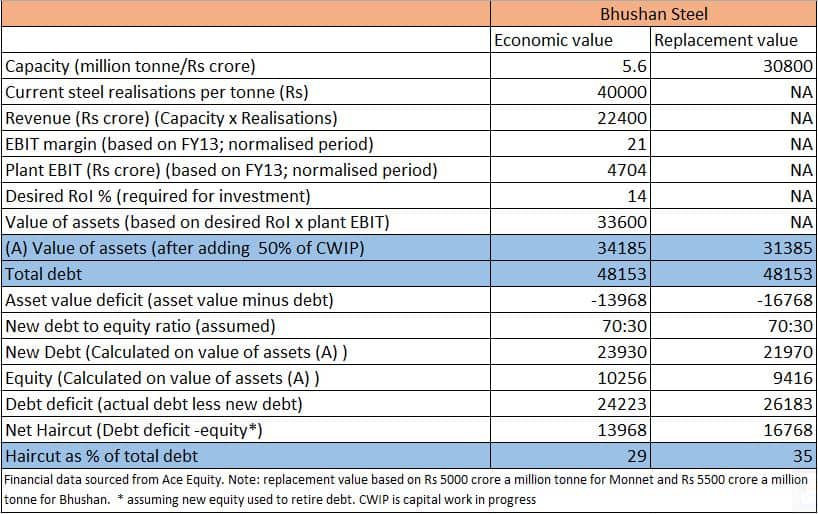 | | Bhushan Steel | |
|---|---|---|
| | Economic value | Replacement value |
| Capacity (million tonne/Rs crore) | 5.6 | 30800 |
| Current steel realisations per tonne (Rs) | 40000 | NA |
| Revenue (Rs crore) (Capacity x Realisations) | 22400 | NA |
| EBIT margin (based on FY13; normalised period) | 21 | NA |
| Plant EBIT (Rs crore) (based on FY13; normalised period) | 4704 | NA |
| Desired RoI % (required for investment) | 14 | NA |
| Value of assets (based on desired RoI x plant EBIT) | 33600 | NA |
| (A) Value of assets (after adding 50% of CWIP) | 34185 | 31385 |
| Total debt | 48153 | 48153 |
| Asset value deficit (asset value minus debt) | -13968 | -16768 |
| New debt to equity ratio (assumed) | 70:30 | 70:30 |
| New Debt (Calculated on value of assets (A) ) | 23930 | 21970 |
| Equity (Calculated on value of assets (A) ) | 10256 | 9416 |
| Debt deficit (actual debt less new debt) | 24223 | 26183 |
| Net Haircut (Debt deficit -equity*) | 13968 | 16768 |
| Haircut as % of total debt | 29 | 35 |

Financial data sourced from Ace Equity. Note: replacement value based on Rs 5000 crore a million tonne for Monnet and Rs 5500 crore a million tonne for Bhushan. * assuming new equity used to retire debt. CWIP is capital work in progress